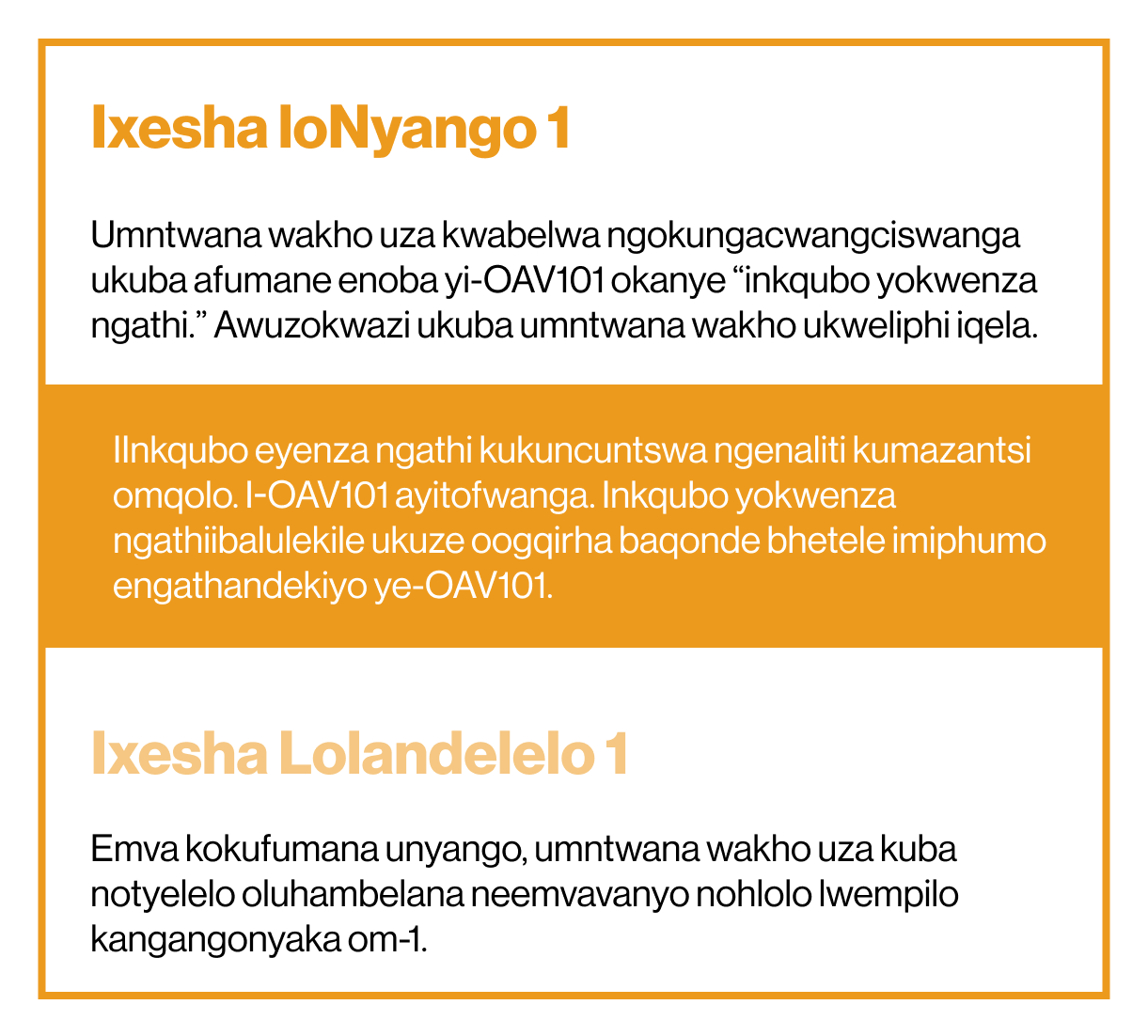 Ixesha loNyango 1

Umntwana wakho uza kwabelwa ngokungacwangciswanga ukuba afumane enoba yi-OAV101 okanye “inkqubo yokwenza ngathi.” Awuzokwazi ukuba umntwana wakho ukweliphi iqela.

IInkqubo eyenza ngathi kukuncuntswa ngenaliti kumazantsi omqolo. I-OAV101 ayitofwanga. Inkqubo yokwenza ngathiibalulekile ukuze oogqirha baqonde bhetele imiphumo engathandekiyo ye-OAV101.

Ixesha Lolandelelo 1

Emva kokufumana unyango, umntwana wakho uza kuba notyelelo oluhambelana neemvavanyo nohlolo lwempilo kangangonyaka om-1.